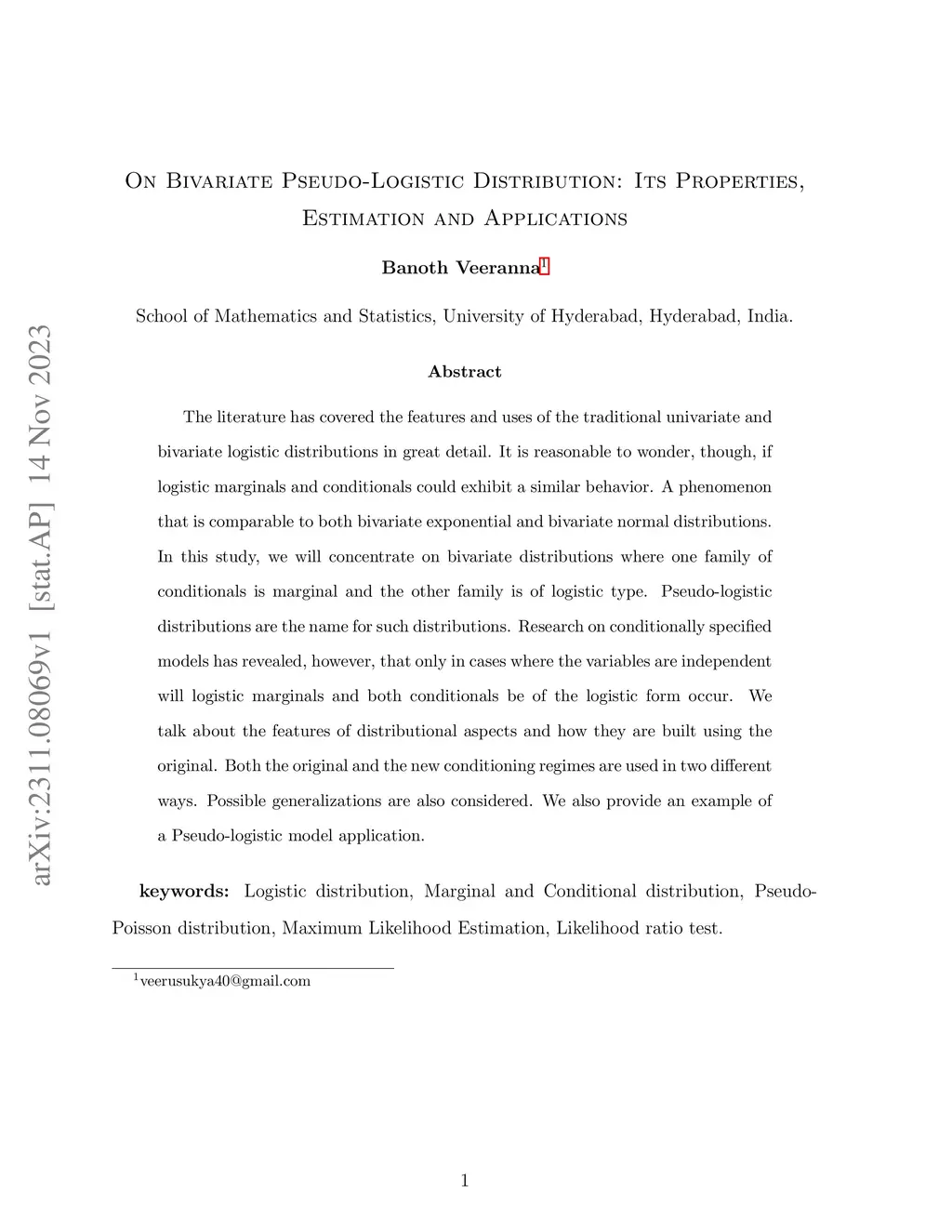 arXiv:2311.08069v1 [stat.AP] 14 Nov 2023

On Bivariate Pseudo-Logistic Distribution: Its Properties, Estimation and Applications

Banoth Veeranna$^1$

School of Mathematics and Statistics, University of Hyderabad, Hyderabad, India.

Abstract

The literature has covered the features and uses of the traditional univariate and bivariate logistic distributions in great detail. It is reasonable to wonder, though, if logistic marginals and conditionals could exhibit a similar behavior. A phenomenon that is comparable to both bivariate exponential and bivariate normal distributions. In this study, we will concentrate on bivariate distributions where one family of conditionals is marginal and the other family is of logistic type. Pseudo-logistic distributions are the name for such distributions. Research on conditionally specified models has revealed, however, that only in cases where the variables are independent will logistic marginals and both conditionals be of the logistic form occur. We talk about the features of distributional aspects and how they are built using the original. Both the original and the new conditioning regimes are used in two different ways. Possible generalizations are also considered. We also provide an example of a Pseudo-logistic model application.

keywords: Logistic distribution, Marginal and Conditional distribution, Pseudo-Poisson distribution, Maximum Likelihood Estimation, Likelihood ratio test.

$^1$veerusukya40@gmail.com

1